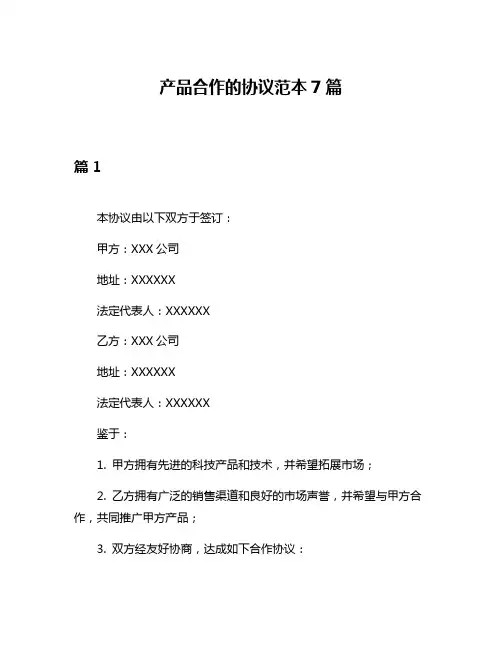 产品合作的协议范本 7 篇

篇 1

本协议由以下双方于签订：

甲方：XXX 公司

地址：XXXXXX

法定代表人：XXXXXX

乙方：XXX 公司

地址：XXXXXX

法定代表人：XXXXXX

鉴于：

1. 甲方拥有先进的科技产品和技术，并希望拓展市场；

2. 乙方拥有广泛的销售渠道和良好的市场声誉，并希望与甲方合作，共同推广甲方产品；

3. 双方经友好协商，达成如下合作协议：